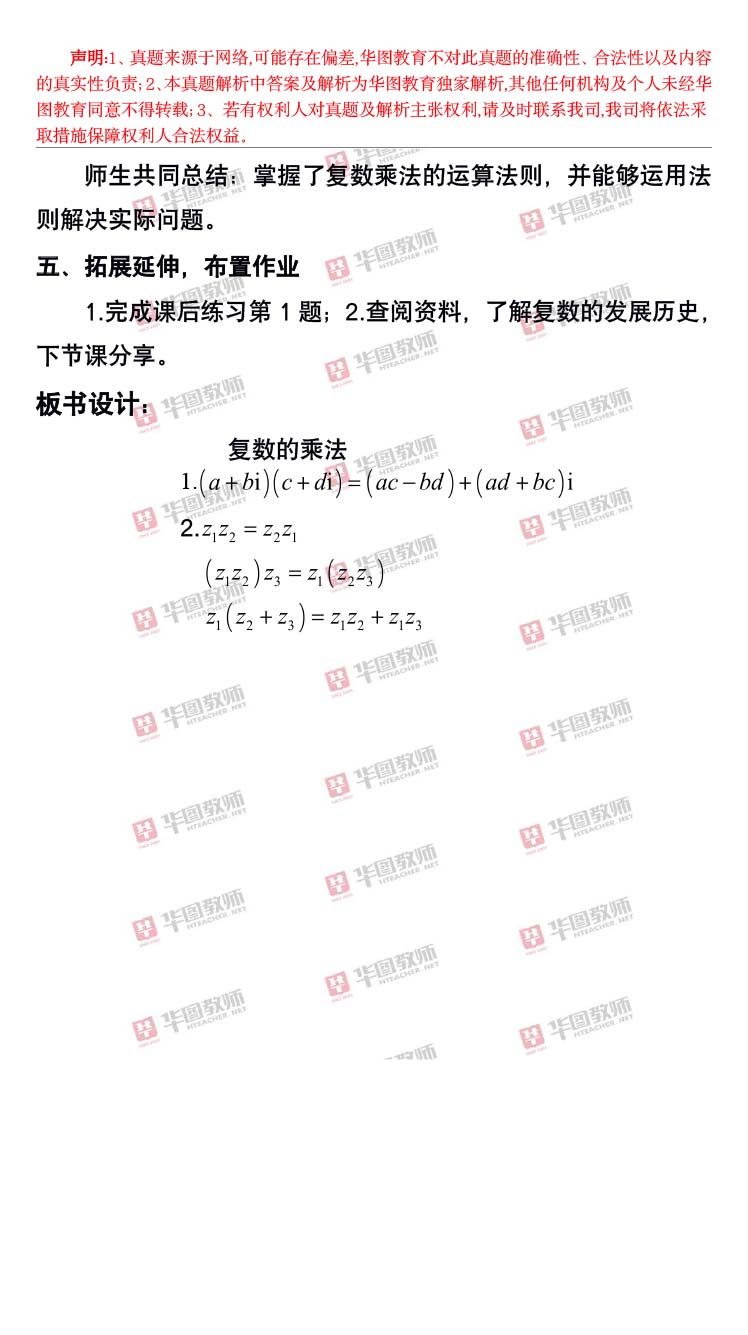 声明:1、真题来源于网络,可能存在偏差,华图教育不对此真题的准确性、合法性以及内容的真实性负责;2、本真题解析中答案及解析为华图教育独家解析,其他任何机构及个人未经华图教育同意不得转载;3、若有权利人对真题及解析主张权利,请及时联系我司,我司将依法采取措施保障权利人合法权益。

师生共同总结：掌握了复数乘法的运算法则，并能够运用法则解决实际问题。

五、拓展延伸，布置作业

1.完成课后练习第1题；2.查阅资料，了解复数的发展历史，下节课分享。

板书设计：

复数的乘法

1.$(a+bi)(c+di)=(ac-bd)+(ad+bc)i$

2.$z_1z_2=z_2z_1$

$(z_1z_2)z_3=z_1(z_2z_3)$

$z_1(z_2+z_3)=z_1z_2+z_1z_3$

华图教师 HTEACHER.NET